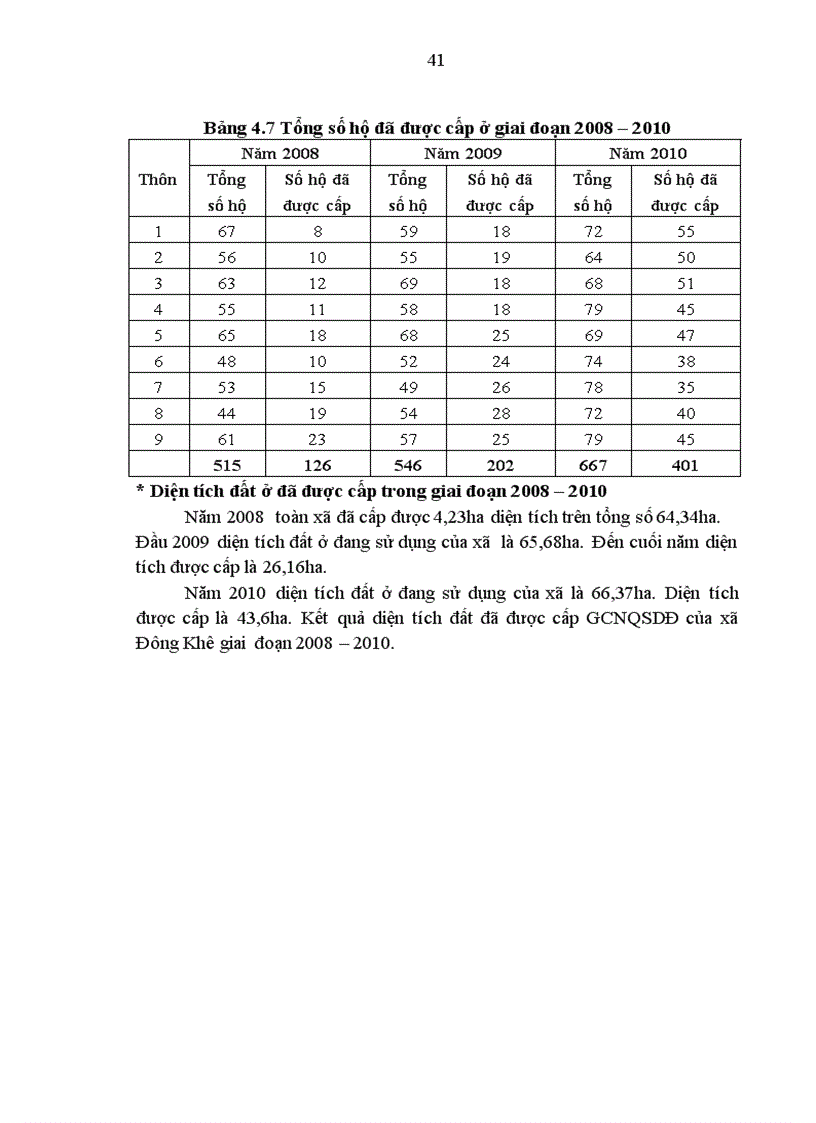 41

Bảng 4.7 Tổng số hộ đã được cấp ở giai đoạn 2008 – 2010

| Thôn | Năm 2008 | | Năm 2009 | | Năm 2010 | |
|---|---|---|---|---|---|---|
| | Tổng số hộ | Số hộ đã được cấp | Tổng số hộ | Số hộ đã được cấp | Tổng số hộ | Số hộ đã được cấp |
| 1 | 67 | 8 | 59 | 18 | 72 | 55 |
| 2 | 56 | 10 | 55 | 19 | 64 | 50 |
| 3 | 63 | 12 | 69 | 18 | 68 | 51 |
| 4 | 55 | 11 | 58 | 18 | 79 | 45 |
| 5 | 65 | 18 | 68 | 25 | 69 | 47 |
| 6 | 48 | 10 | 52 | 24 | 74 | 38 |
| 7 | 53 | 15 | 49 | 26 | 78 | 35 |
| 8 | 44 | 19 | 54 | 28 | 72 | 40 |
| 9 | 61 | 23 | 57 | 25 | 79 | 45 |
| | 515 | 126 | 546 | 202 | 667 | 401 |

* Diện tích đất ở đã được cấp trong giai đoạn 2008 – 2010

Năm 2008 toàn xã đã cấp được 4,23ha diện tích trên tổng số 64,34ha. Đầu 2009 diện tích đất ở đang sử dụng của xã là 65,68ha. Đến cuối năm diện tích được cấp là 26,16ha.

Năm 2010 diện tích đất ở đang sử dụng của xã là 66,37ha. Diện tích được cấp là 43,6ha. Kết quả diện tích đất đã được cấp GCNQSDĐ của xã Đông Khê giai đoạn 2008 – 2010.